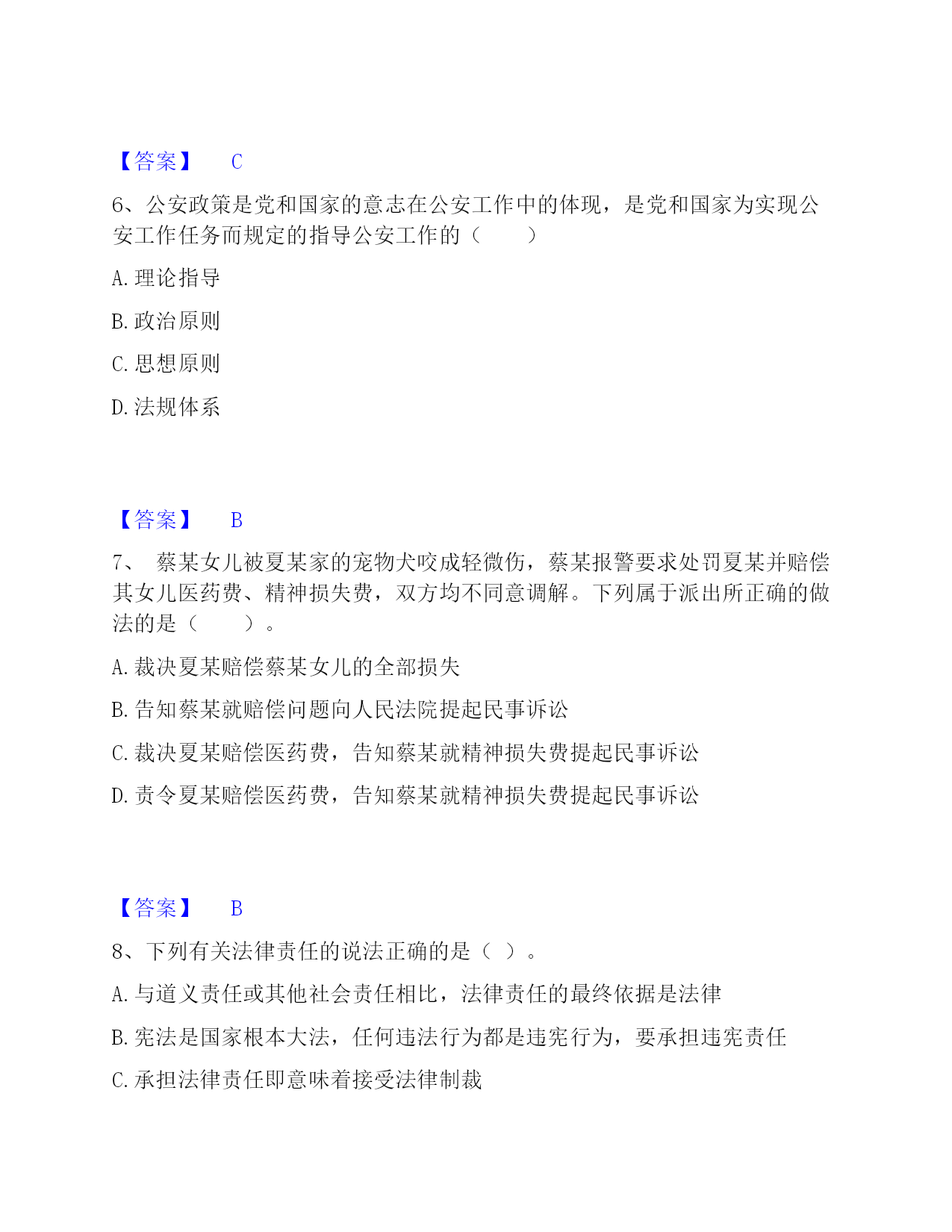 【答案】 C

6、公安政策是党和国家的意志在公安工作中的体现，是党和国家为实现公安工作任务而规定的指导公安工作的（　　）

A. 理论指导

B. 政治原则

C. 思想原则

D. 法规体系

【答案】 B

7、 蔡某女儿被夏某家的宠物犬咬成轻微伤，蔡某报警要求处罚夏某并赔偿其女儿医药费、精神损失费，双方均不同意调解。下列属于派出所正确的做法的是（　　）。

A. 裁决夏某赔偿蔡某女儿的全部损失

B. 告知蔡某就赔偿问题向人民法院提起民事诉讼

C. 裁决夏某赔偿医药费，告知蔡某就精神损失费提起民事诉讼

D. 责令夏某赔偿医药费，告知蔡某就精神损失费提起民事诉讼

【答案】 B

8、下列有关法律责任的说法正确的是（ ）。

A. 与道义责任或其他社会责任相比，法律责任的最终依据是法律

B. 宪法是国家根本大法，任何违法行为都是违宪行为，要承担违宪责任

C. 承担法律责任即意味着接受法律制裁